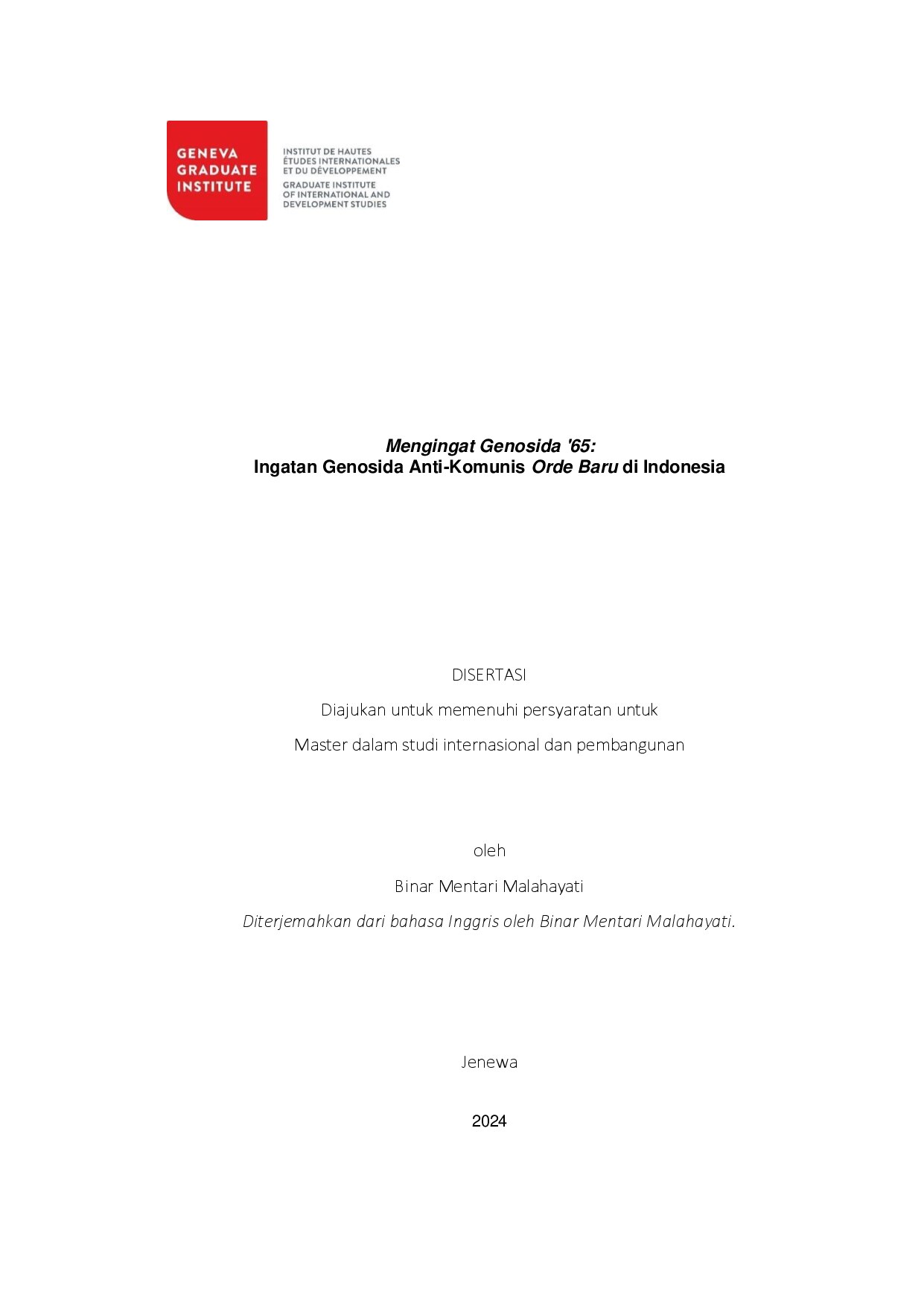 GENEVA GRADUATE INSTITUTE

INSTITUT DE HAUTES ÉTUDES INTERNATIONALES ET DU DÉVELOPPEMENT
GRADUATE INSTITUTE OF INTERNATIONAL AND DEVELOPMENT STUDIES

Mengingat Genosida '65:
Ingatan Genosida Anti-Komunis Orde Baru di Indonesia

DISERTASI

Diajukan untuk memenuhi persyaratan untuk

Master dalam studi internasional dan pembangunan

oleh

Binar Mentari Malahayati

Diterjemahkan dari bahasa Inggris oleh Binar Mentari Malahayati.

Jenewa

2024